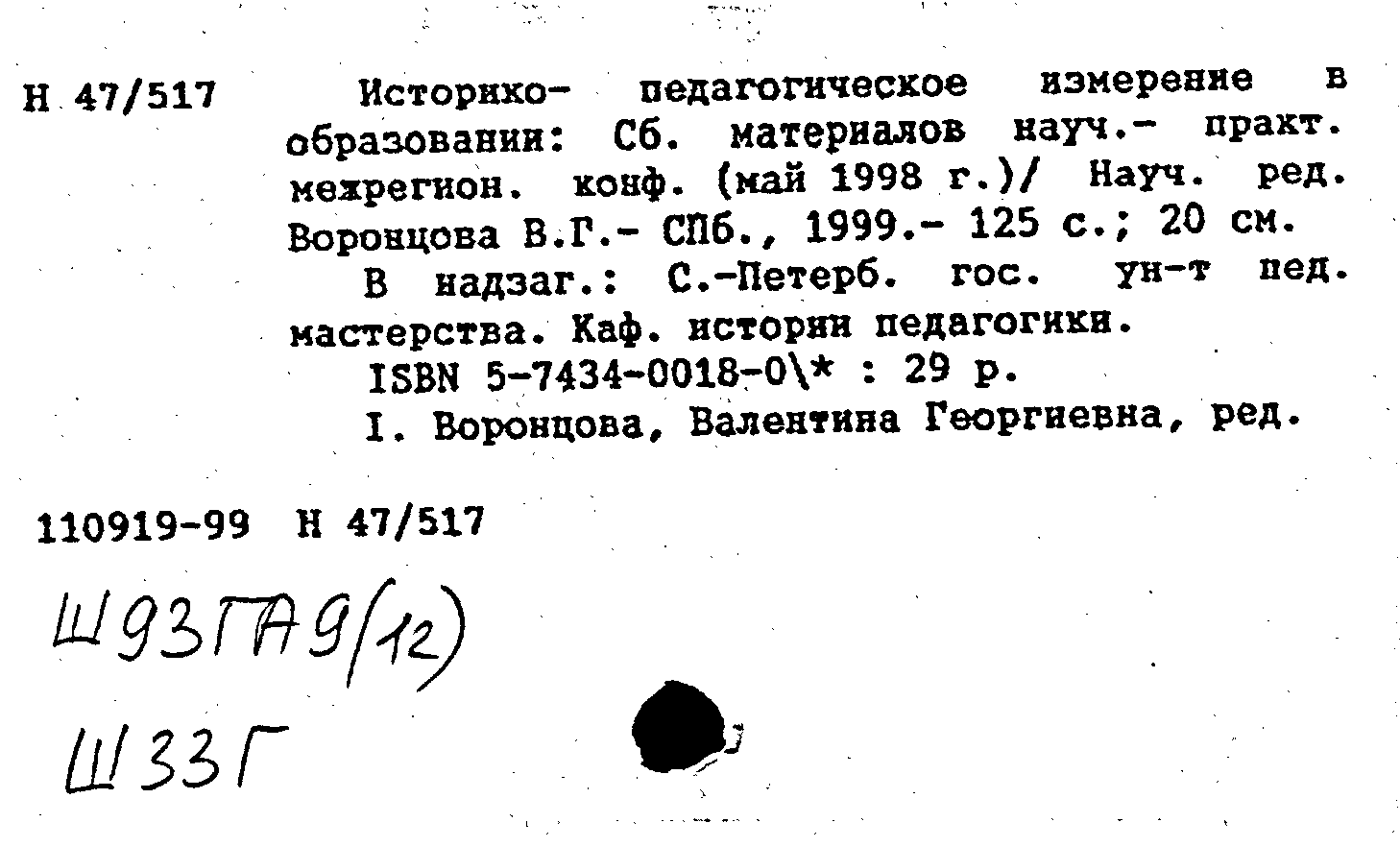 Н 47/517

Историко- педагогическое измерение в образовании: Сб. материалов науч.- практ. межрегион. конф. (май 1998 г.)/ Науч. ред. Воронцова В.Г.- СПб., 1999.- 125 с.; 20 см.

В надзаг.: С.-Петерб. гос. ун-т пед. мастерства. Каф. истории педагогики.

ISBN 5-7434-0018-0\* : 29 р.

I. Воронцова, Валентина Георгиевна, ред.

110919-99 Н 47/517

Ш93ГА9(12)

Ш33Г